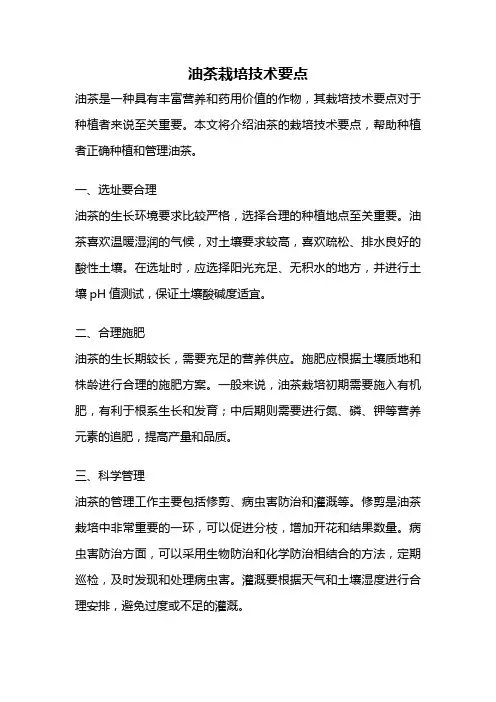 油茶栽培技术要点

油茶是一种具有丰富营养和药用价值的作物，其栽培技术要点对于种植者来说至关重要。本文将介绍油茶的栽培技术要点，帮助种植者正确种植和管理油茶。

一、选址要合理

油茶的生长环境要求比较严格，选择合理的种植地点至关重要。油茶喜欢温暖湿润的气候，对土壤要求较高，喜欢疏松、排水良好的酸性土壤。在选址时，应选择阳光充足、无积水的地方，并进行土壤 pH 值测试，保证土壤酸碱度适宜。

二、合理施肥

油茶的生长期较长，需要充足的营养供应。施肥应根据土壤质地和株龄进行合理的施肥方案。一般来说，油茶栽培初期需要施入有机肥，有利于根系生长和发育；中后期则需要进行氮、磷、钾等营养元素的追肥，提高产量和品质。

三、科学管理

油茶的管理工作主要包括修剪、病虫害防治和灌溉等。修剪是油茶栽培中非常重要的一环，可以促进分枝，增加开花和结果数量。病虫害防治方面，可以采用生物防治和化学防治相结合的方法，定期巡检，及时发现和处理病虫害。灌溉要根据天气和土壤湿度进行合理安排，避免过度或不足的灌溉。